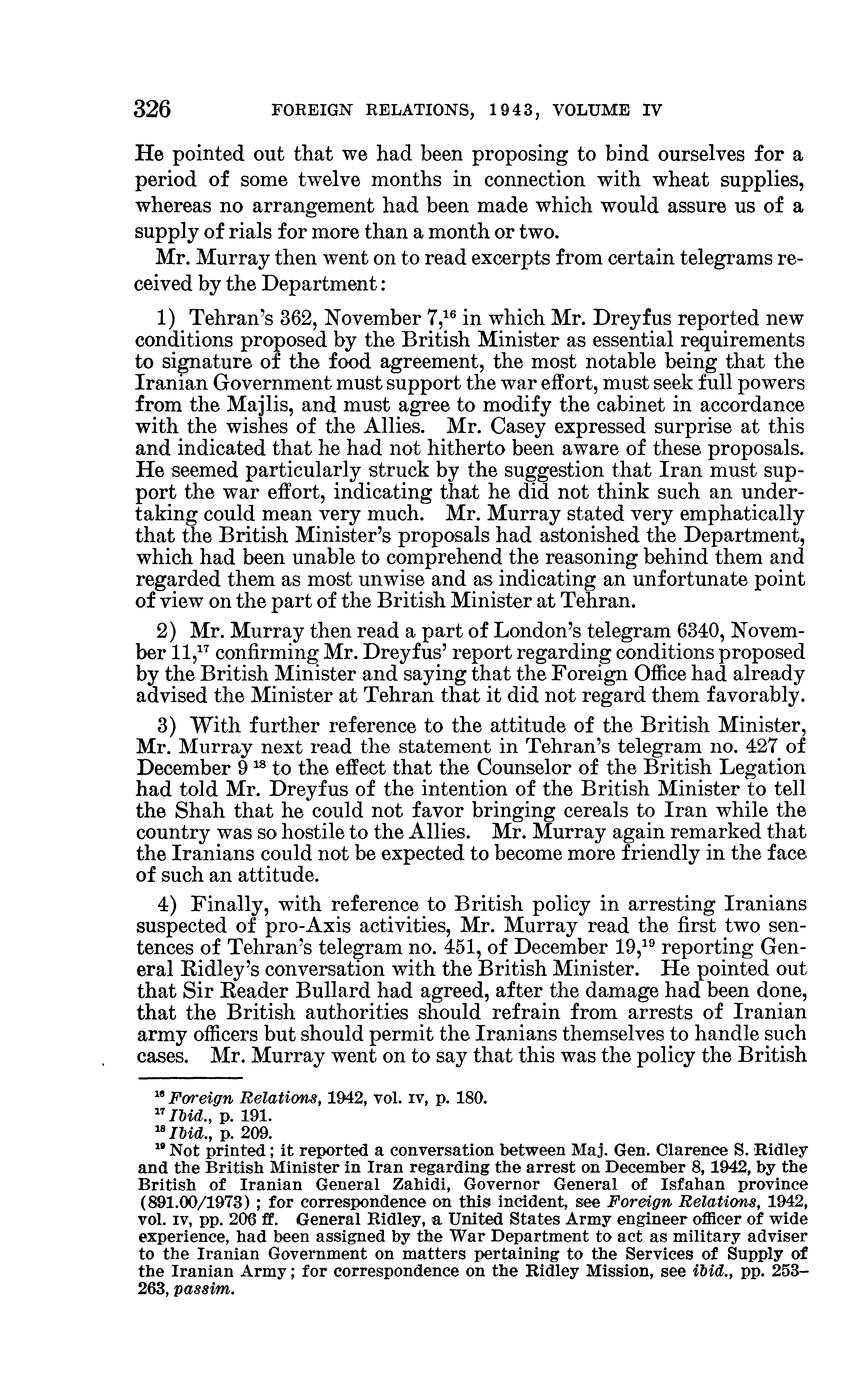 326 FOREIGN RELATIONS, 1943, VOLUME IV

He pointed out that we had been proposing to bind ourselves for a period of some twelve months in connection with wheat supplies, whereas no arrangement had been made which would assure us of a supply of rials for more than a month or two.

Mr. Murray then went on to read excerpts from certain telegrams received by the Department:

1) Tehran's 362, November 7,$^{16}$ in which Mr. Dreyfus reported new conditions proposed by the British Minister as essential requirements to signature of the food agreement, the most notable being that the Iranian Government must support the war effort, must seek full powers from the Majlis, and must agree to modify the cabinet in accordance with the wishes of the Allies. Mr. Casey expressed surprise at this and indicated that he had not hitherto been aware of these proposals. He seemed particularly struck by the suggestion that Iran must support the war effort, indicating that he did not think such an undertaking could mean very much. Mr. Murray stated very emphatically that the British Minister's proposals had astonished the Department, which had been unable to comprehend the reasoning behind them and regarded them as most unwise and as indicating an unfortunate point of view on the part of the British Minister at Tehran.

2) Mr. Murray then read a part of London's telegram 6340, November 11,$^{17}$ confirming Mr. Dreyfus' report regarding conditions proposed by the British Minister and saying that the Foreign Office had already advised the Minister at Tehran that it did not regard them favorably.

3) With further reference to the attitude of the British Minister, Mr. Murray next read the statement in Tehran's telegram no. 427 of December 9 $^{18}$ to the effect that the Counselor of the British Legation had told Mr. Dreyfus of the intention of the British Minister to tell the Shah that he could not favor bringing cereals to Iran while the country was so hostile to the Allies. Mr. Murray again remarked that the Iranians could not be expected to become more friendly in the face of such an attitude.

4) Finally, with reference to British policy in arresting Iranians suspected of pro-Axis activities, Mr. Murray read the first two sentences of Tehran's telegram no. 451, of December 19,$^{19}$ reporting General Ridley's conversation with the British Minister. He pointed out that Sir Reader Bullard had agreed, after the damage had been done, that the British authorities should refrain from arrests of Iranian army officers but should permit the Iranians themselves to handle such cases. Mr. Murray went on to say that this was the policy the British

$^{16}$ Foreign Relations, 1942, vol. IV, p. 180.
$^{17}$ Ibid., p. 191.
$^{18}$ Ibid., p. 209.
$^{19}$ Not printed; it reported a conversation between Maj. Gen. Clarence S. Ridley and the British Minister in Iran regarding the arrest on December 8, 1942, by the British of Iranian General Zahidi, Governor General of Isfahan province (891.00/1973); for correspondence on this incident, see Foreign Relations, 1942, vol. IV, pp. 206 ff. General Ridley, a United States Army engineer officer of wide experience, had been assigned by the War Department to act as military adviser to the Iranian Government on matters pertaining to the Services of Supply of the Iranian Army; for correspondence on the Ridley Mission, see ibid., pp. 253–263, passim.